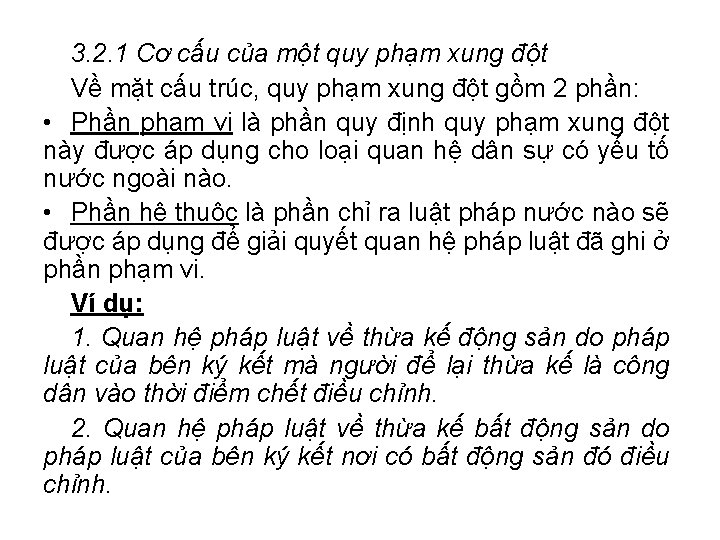 3.2.1 Cơ cấu của một quy phạm xung đột

Về mặt cấu trúc, quy phạm xung đột gồm 2 phần:

• Phần phạm vi là phần quy định quy phạm xung đột này được áp dụng cho loại quan hệ dân sự có yếu tố nước ngoài nào.

• Phần hệ thuộc là phần chỉ ra luật pháp nước nào sẽ được áp dụng để giải quyết quan hệ pháp luật đã ghi ở phần phạm vi.

Ví dụ:

1. Quan hệ pháp luật về thừa kế động sản do pháp luật của bên ký kết mà người để lại thừa kế là công dân vào thời điểm chết điều chỉnh.

2. Quan hệ pháp luật về thừa kế bất động sản do pháp luật của bên ký kết nơi có bất động sản đó điều chỉnh.